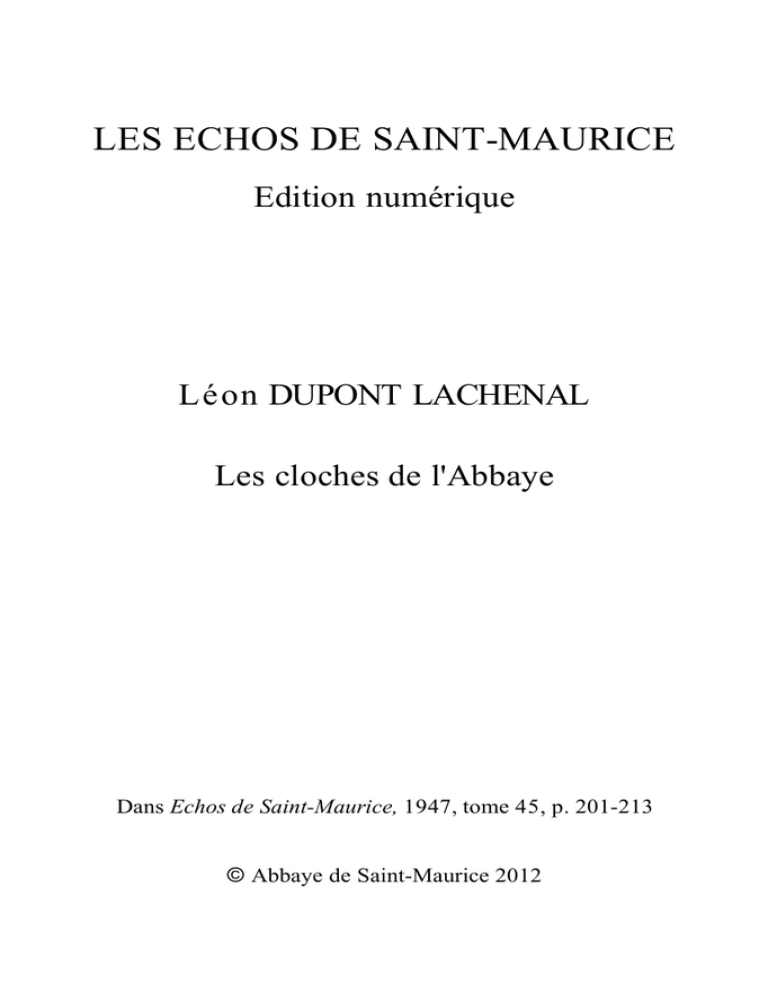 LES ECHOS DE SAINT-MAURICE

Edition numérique

Léon DUPONT LACHENAL

Les cloches de l'Abbaye

Dans Echos de Saint-Maurice, 1947, tome 45, p. 201-213

© Abbaye de Saint-Maurice 2012